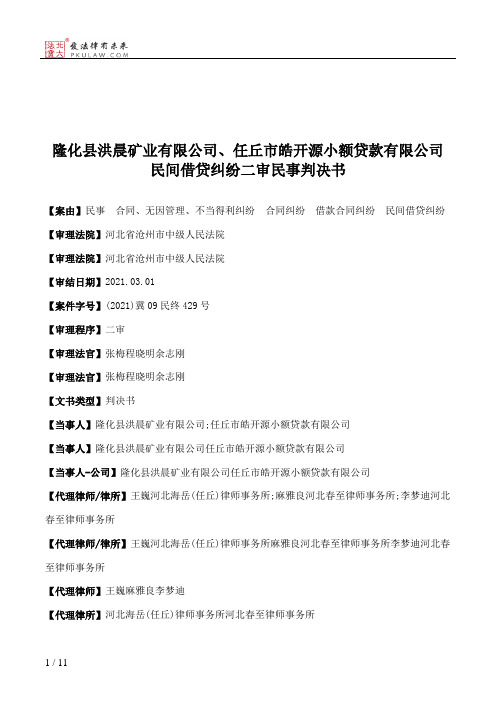 北大法宝 发法律有未来 PKULAW.COM

隆化县洪晨矿业有限公司、任丘市皓开源小额贷款有限公司民间借贷纠纷二审民事判决书

【案由】民事　合同、无因管理、不当得利纠纷　合同纠纷　借款合同纠纷　民间借贷纠纷

【审理法院】河北省沧州市中级人民法院

【审理法院】河北省沧州市中级人民法院

【审结日期】2021.03.01

【案件字号】(2021)冀09民终429号

【审理程序】二审

【审理法官】张梅程晓明余志刚

【审理法官】张梅程晓明余志刚

【文书类型】判决书

【当事人】隆化县洪晨矿业有限公司;任丘市皓开源小额贷款有限公司

【当事人】隆化县洪晨矿业有限公司任丘市皓开源小额贷款有限公司

【当事人-公司】隆化县洪晨矿业有限公司任丘市皓开源小额贷款有限公司

【代理律师/律所】王巍河北海岳(任丘)律师事务所;麻雅良河北春至律师事务所;李梦迪河北春至律师事务所

【代理律师/律所】王巍河北海岳(任丘)律师事务所麻雅良河北春至律师事务所李梦迪河北春至律师事务所

【代理律师】王巍麻雅良李梦迪

【代理律所】河北海岳(任丘)律师事务所河北春至律师事务所

1 / 11